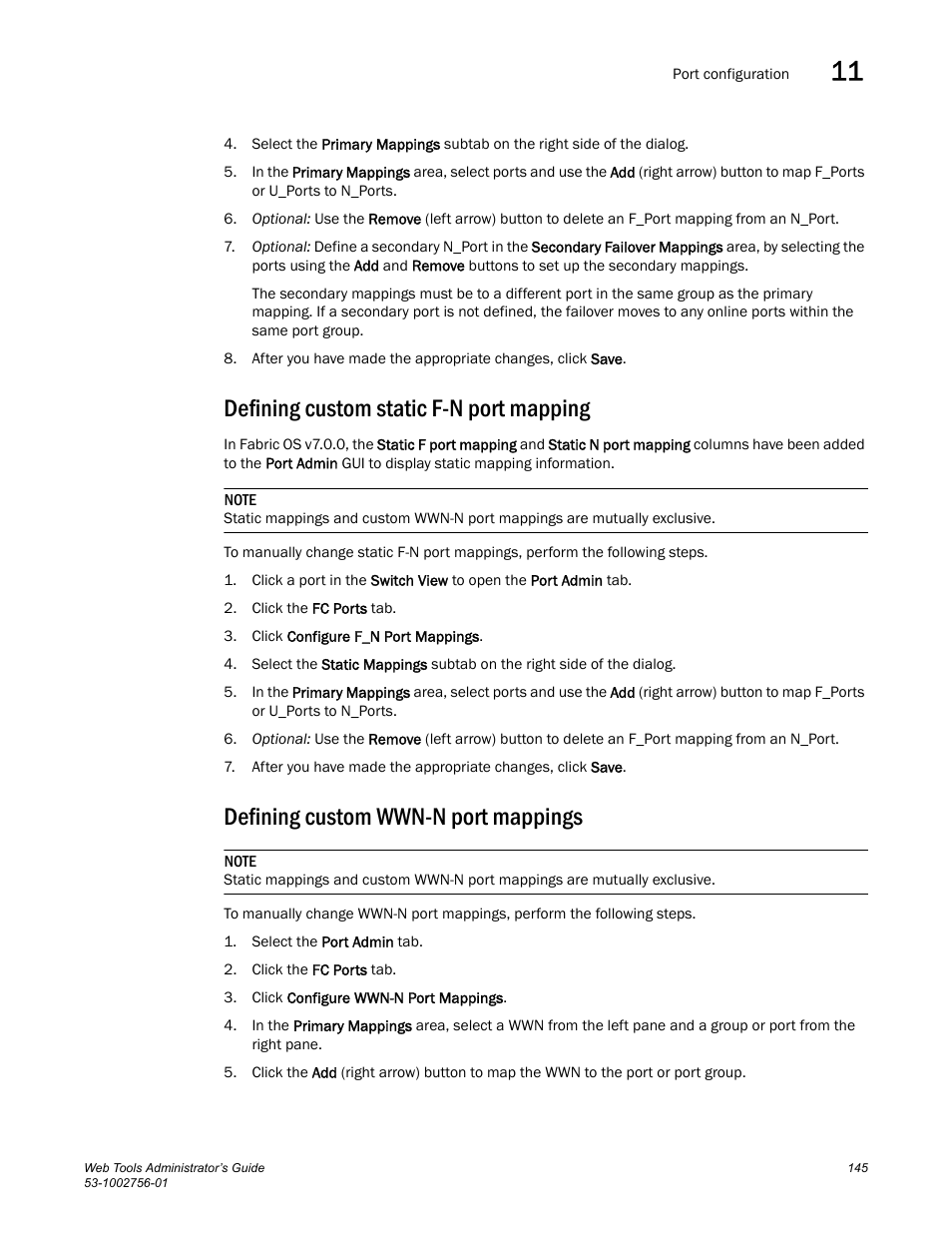 Port configuration 11

4. Select the Primary Mappings subtab on the right side of the dialog.

5. In the Primary Mappings area, select ports and use the Add (right arrow) button to map F_Ports or U_Ports to N_Ports.

6. Optional: Use the Remove (left arrow) button to delete an F_Port mapping from an N_Port.

7. Optional: Define a secondary N_Port in the Secondary Failover Mappings area, by selecting the ports using the Add and Remove buttons to set up the secondary mappings.

The secondary mappings must be to a different port in the same group as the primary mapping. If a secondary port is not defined, the failover moves to any online ports within the same port group.

8. After you have made the appropriate changes, click Save.

Defining custom static F-N port mapping

In Fabric OS v7.0.0, the Static F port mapping and Static N port mapping columns have been added to the Port Admin GUI to display static mapping information.

NOTE
Static mappings and custom WWN-N port mappings are mutually exclusive.

To manually change static F-N port mappings, perform the following steps.

1. Click a port in the Switch View to open the Port Admin tab.

2. Click the FC Ports tab.

3. Click Configure F_N Port Mappings.

4. Select the Static Mappings subtab on the right side of the dialog.

5. In the Primary Mappings area, select ports and use the Add (right arrow) button to map F_Ports or U_Ports to N_Ports.

6. Optional: Use the Remove (left arrow) button to delete an F_Port mapping from an N_Port.

7. After you have made the appropriate changes, click Save.

Defining custom WWN-N port mappings

NOTE
Static mappings and custom WWN-N port mappings are mutually exclusive.

To manually change WWN-N port mappings, perform the following steps.

1. Select the Port Admin tab.

2. Click the FC Ports tab.

3. Click Configure WWN-N Port Mappings.

4. In the Primary Mappings area, select a WWN from the left pane and a group or port from the right pane.

5. Click the Add (right arrow) button to map the WWN to the port or port group.

Web Tools Administrator's Guide
53-1002756-01
145